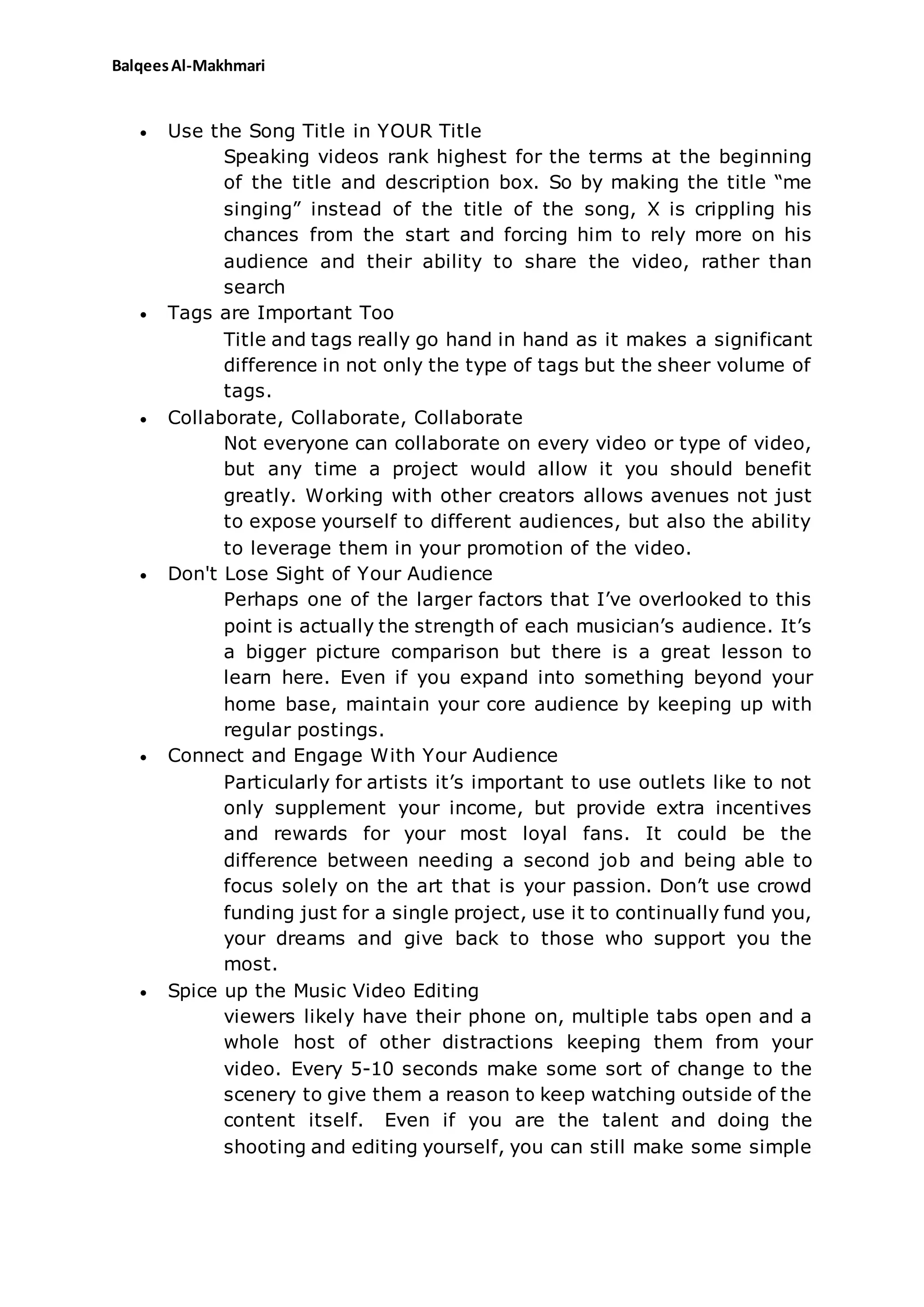 Balqees Al-Makhmari

• Use the Song Title in YOUR Title
Speaking videos rank highest for the terms at the beginning of the title and description box. So by making the title “me singing” instead of the title of the song, X is crippling his chances from the start and forcing him to rely more on his audience and their ability to share the video, rather than search

• Tags are Important Too
Title and tags really go hand in hand as it makes a significant difference in not only the type of tags but the sheer volume of tags.

• Collaborate, Collaborate, Collaborate
Not everyone can collaborate on every video or type of video, but any time a project would allow it you should benefit greatly. Working with other creators allows avenues not just to expose yourself to different audiences, but also the ability to leverage them in your promotion of the video.

• Don't Lose Sight of Your Audience
Perhaps one of the larger factors that I’ve overlooked to this point is actually the strength of each musician’s audience. It’s a bigger picture comparison but there is a great lesson to learn here. Even if you expand into something beyond your home base, maintain your core audience by keeping up with regular postings.

• Connect and Engage With Your Audience
Particularly for artists it’s important to use outlets like to not only supplement your income, but provide extra incentives and rewards for your most loyal fans. It could be the difference between needing a second job and being able to focus solely on the art that is your passion. Don’t use crowd funding just for a single project, use it to continually fund you, your dreams and give back to those who support you the most.

• Spice up the Music Video Editing
viewers likely have their phone on, multiple tabs open and a whole host of other distractions keeping them from your video. Every 5-10 seconds make some sort of change to the scenery to give them a reason to keep watching outside of the content itself. Even if you are the talent and doing the shooting and editing yourself, you can still make some simple